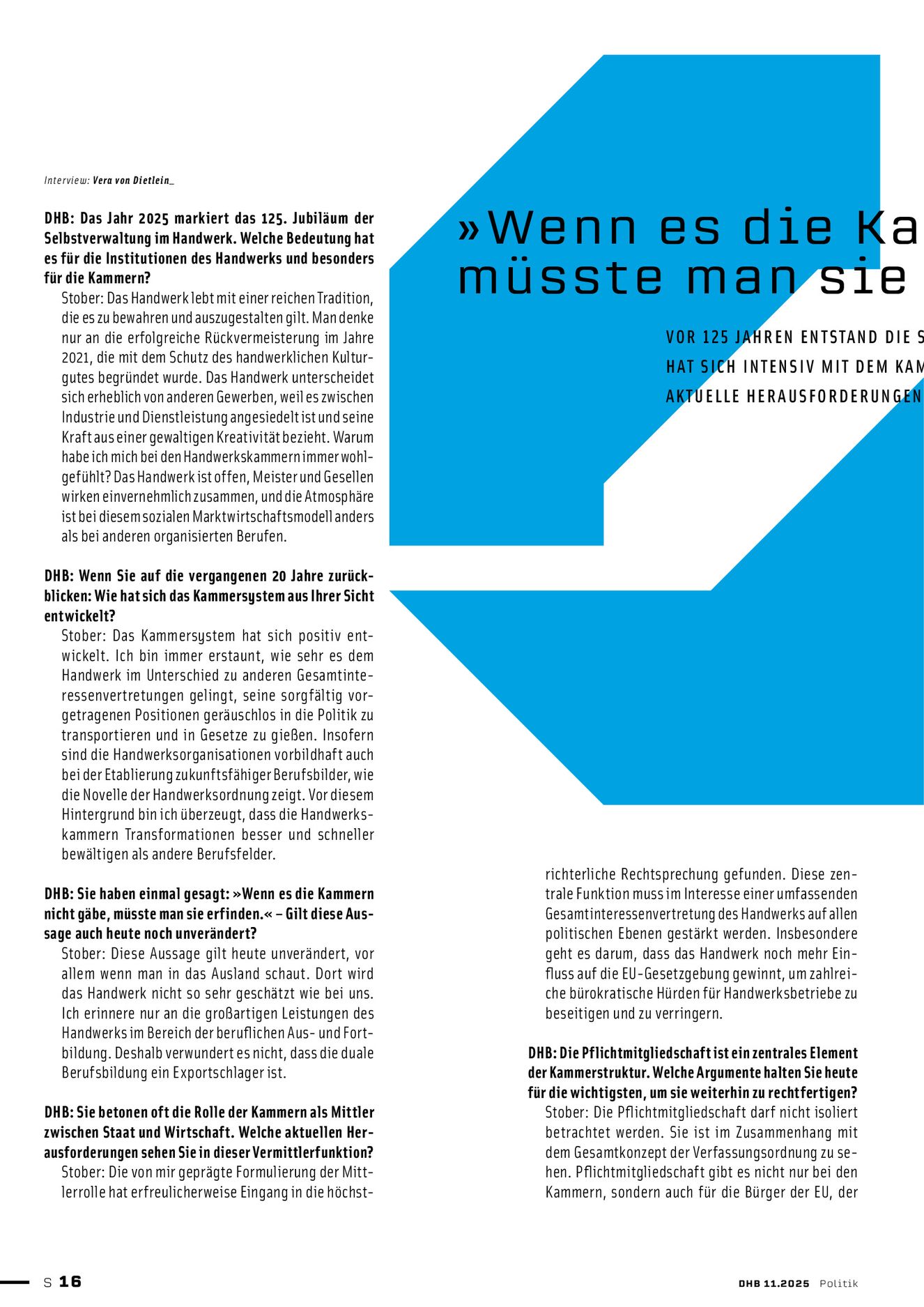 »Wenn es die Ka
müsste man sie

VOR 125 JAHREN ENTSTAND DIE S
HAT SICH INTENSIV MIT DEM KAM
AKTUELLE HERAUSFORDERUNGEN

Interview: Vera von Dietlein_

DHB: Das Jahr 2025 markiert das 125. Jubiläum der Selbstverwaltung im Handwerk. Welche Bedeutung hat es für die Institutionen des Handwerks und besonders für die Kammern?

Stober: Das Handwerk lebt mit einer reichen Tradition, die es zu bewahren und auszugestalten gilt. Man denke nur an die erfolgreiche Rückvermeisterung im Jahre 2021, die mit dem Schutz des handwerklichen Kulturgutes begründet wurde. Das Handwerk unterscheidet sich erheblich von anderen Gewerben, weil es zwischen Industrie und Dienstleistung angesiedelt ist und seine Kraft aus einer gewaltigen Kreativität bezieht. Warum habe ich mich bei den Handwerkskammern immer wohlgefühlt? Das Handwerk ist offen, Meister und Gesellen wirken einvernehmlich zusammen, und die Atmosphäre ist bei diesem sozialen Marktwirtschaftsmodell anders als bei anderen organisierten Berufen.

DHB: Wenn Sie auf die vergangenen 20 Jahre zurückblicken: Wie hat sich das Kammersystem aus Ihrer Sicht entwickelt?

Stober: Das Kammersystem hat sich positiv entwickelt. Ich bin immer erstaunt, wie sehr es dem Handwerk im Unterschied zu anderen Gesamtinteressenvertretungen gelingt, seine sorgfältig vorgetragenen Positionen geräuschlos in die Politik zu transportieren und in Gesetze zu gießen. Insofern sind die Handwerksorganisationen vorbildhaft auch bei der Etablierung zukunftsfähiger Berufsbilder, wie die Novelle der Handwerksordnung zeigt. Vor diesem Hintergrund bin ich überzeugt, dass die Handwerkskammern Transformationen besser und schneller bewältigen als andere Berufsfelder.

DHB: Sie haben einmal gesagt: »Wenn es die Kammern nicht gäbe, müsste man sie erfinden.« – Gilt diese Aussage auch heute noch unverändert?

Stober: Diese Aussage gilt heute unverändert, vor allem wenn man in das Ausland schaut. Dort wird das Handwerk nicht so sehr geschätzt wie bei uns. Ich erinnere nur an die großartigen Leistungen des Handwerks im Bereich der beruflichen Aus- und Fortbildung. Deshalb verwundert es nicht, dass die duale Berufsbildung ein Exportschlager ist.

DHB: Sie betonen oft die Rolle der Kammern als Mittler zwischen Staat und Wirtschaft. Welche aktuellen Herausforderungen sehen Sie in dieser Vermittlerfunktion?

Stober: Die von mir geprägte Formulierung der Mittlerrolle hat erfreulicherweise Eingang in die höchstrichterliche Rechtsprechung gefunden. Diese zentrale Funktion muss im Interesse einer umfassenden Gesamtinteressenvertretung des Handwerks auf allen politischen Ebenen gestärkt werden. Insbesondere geht es darum, dass das Handwerk noch mehr Einfluss auf die EU-Gesetzgebung gewinnt, um zahlreiche bürokratische Hürden für Handwerksbetriebe zu beseitigen und zu verringern.

DHB: Die Pflichtmitgliedschaft ist ein zentrales Element der Kammerstruktur. Welche Argumente halten Sie heute für die wichtigsten, um sie weiterhin zu rechtfertigen?

Stober: Die Pflichtmitgliedschaft darf nicht isoliert betrachtet werden. Sie ist im Zusammenhang mit dem Gesamtkonzept der Verfassungsordnung zu sehen. Pflichtmitgliedschaft gibt es nicht nur bei den Kammern, sondern auch für die Bürger der EU, der

S 16

DHB 11.2025 Politik